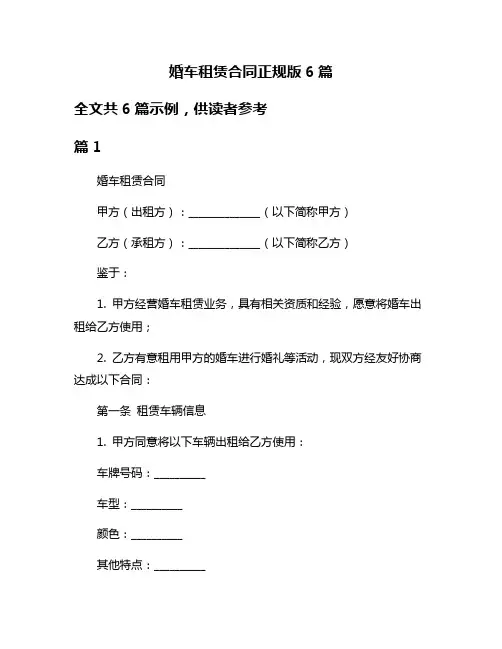 婚车租赁合同正规版 6 篇

全文共 6 篇示例，供读者参考

篇 1

婚车租赁合同

甲方（出租方）：______________（以下简称甲方）

乙方（承租方）：______________（以下简称乙方）

鉴于：

1. 甲方经营婚车租赁业务，具有相关资质和经验，愿意将婚车出租给乙方使用；

2. 乙方有意租用甲方的婚车进行婚礼等活动，现双方经友好协商达成以下合同：

第一条 租赁车辆信息

1. 甲方同意将以下车辆出租给乙方使用：

车牌号码：__________

车型：__________

颜色：__________

其他特点：__________